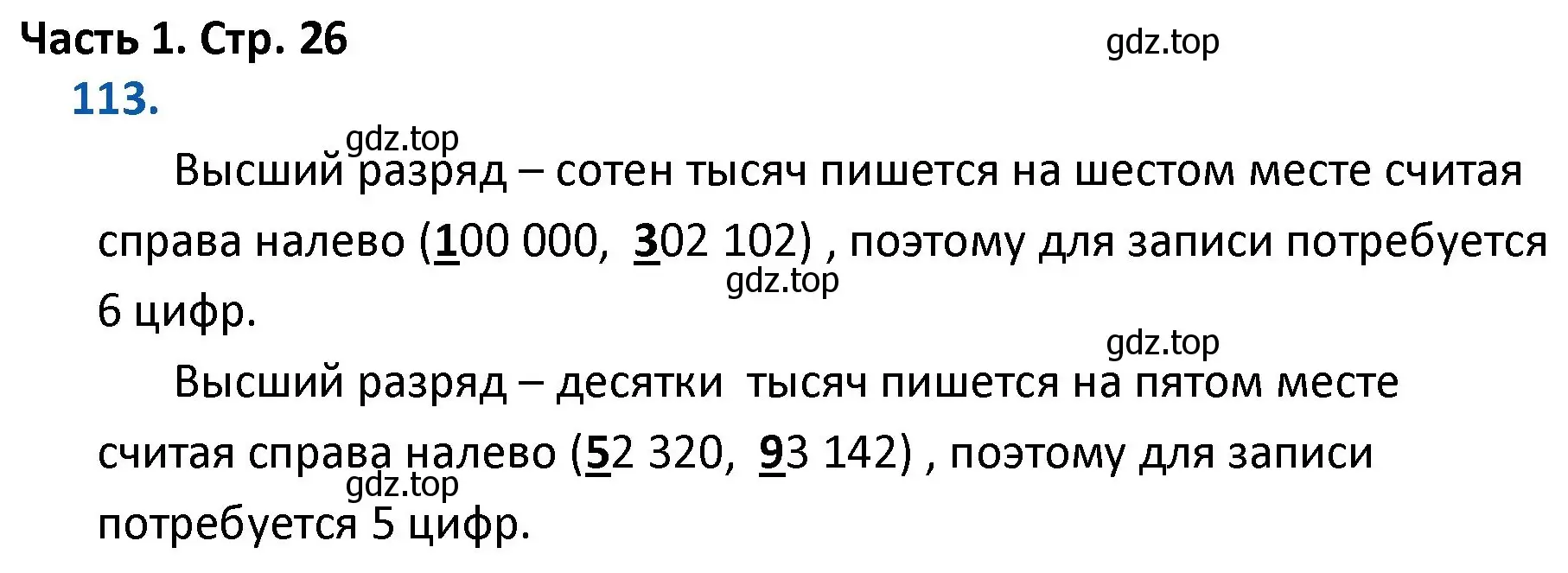 Часть 1. Стр. 26

gdz.top

113.

gdz.top

Высший разряд – сотен тысяч пишется на шестом месте считая справа налево (100 000, 302 102) , поэтому для записи потребуется 6 цифр.

gdz.top

gdz.top

Высший разряд – десятки тысяч пишется на пятом месте считая справа налево (52 320, 93 142) , поэтому для записи потребуется 5 цифр.

gdz.top